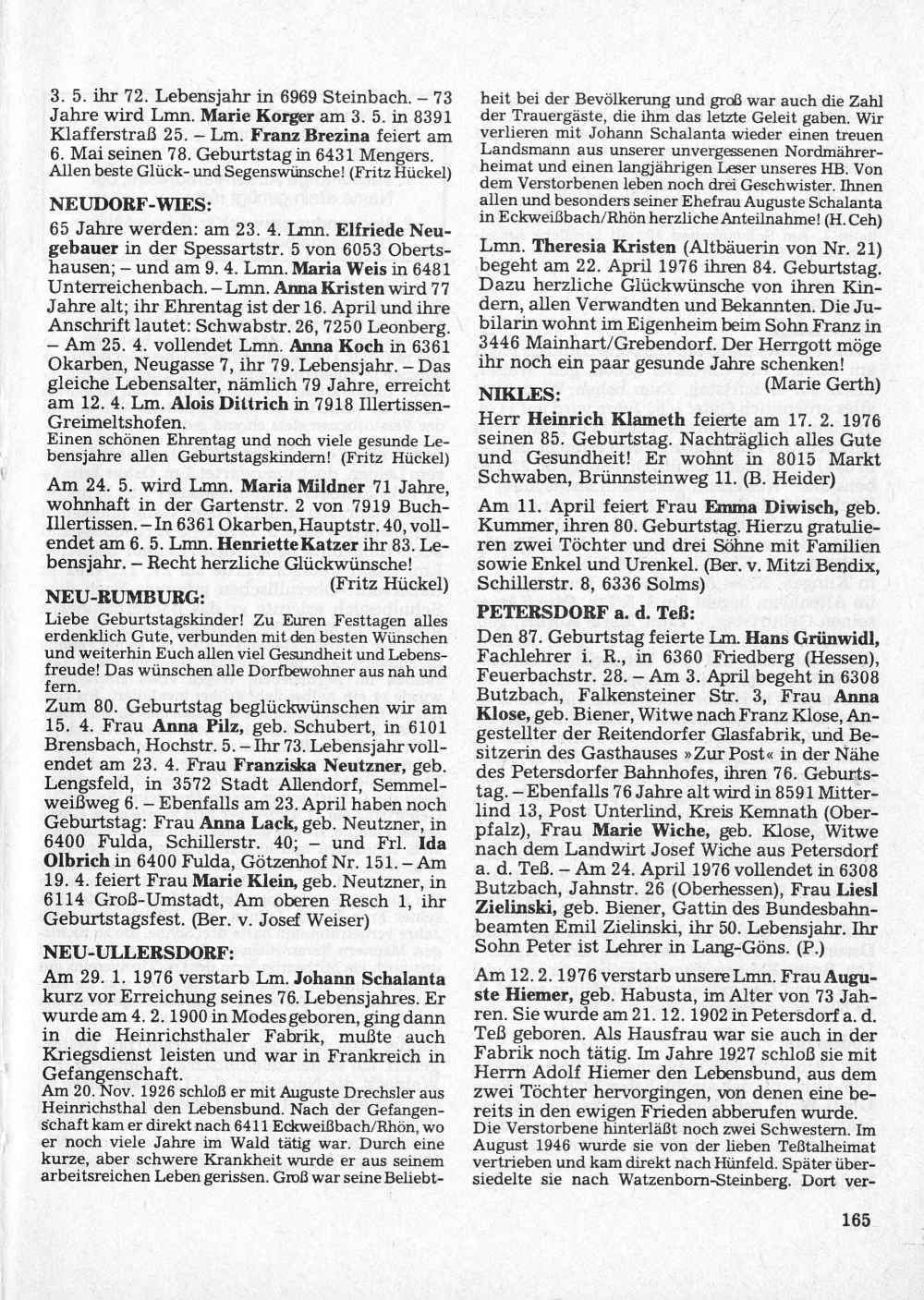 3. 5. ihr 72. Lebensjahr in 6969 Steinbach. – 73 Jahre wird Lmn. Marie Korger am 3. 5. in 8391 Klafferstraß 25. – Lm. Franz Brezina feiert am 6. Mai seinen 78. Geburtstag in 6431 Mengers. Allen beste Glück- und Segenswünsche! (Fritz Hückel)

NEUDORF-WIES:

65 Jahre werden: am 23. 4. Lmn. Elfriede Neugebauer in der Spessartstr. 5 von 6053 Obertshausen; – und am 9. 4. Lmn. Maria Weis in 6481 Unterreichenbach. – Lmn. Anna Kristen wird 77 Jahre alt; ihr Ehrentag ist der 16. April und ihre Anschrift lautet: Schwabstr. 26, 7250 Leonberg. – Am 25. 4. vollendet Lmn. Anna Koch in 6361 Okarben, Neugasse 7, ihr 79. Lebensjahr. – Das gleiche Lebensalter, nämlich 79 Jahre, erreicht am 12. 4. Lm. Alois Dittrich in 7918 Illertissen-Greimeltshofen.
Einen schönen Ehrentag und noch viele gesunde Lebensjahre allen Geburtstagskindern! (Fritz Hückel)

Am 24. 5. wird Lmn. Maria Mildner 71 Jahre, wohnhaft in der Gartenstr. 2 von 7919 Buch-Illertissen. – In 6361 Okarben, Hauptstr. 40, vollendet am 6. 5. Lmn. Henriette Katzer ihr 83. Lebensjahr. – Recht herzliche Glückwünsche!
(Fritz Hückel)

NEU-RUMBURG:

Liebe Geburtstagskinder! Zu Euren Festtagen alles erdenklich Gute, verbunden mit den besten Wünschen und weiterhin Euch allen viel Gesundheit und Lebensfreude! Das wünschen alle Dorfbewohner aus nah und fern.
Zum 80. Geburtstag beglückwünschen wir am 15. 4. Frau Anna Pilz, geb. Schubert, in 6101 Brensbach, Hochstr. 5. – Ihr 73. Lebensjahr vollendet am 23. 4. Frau Franziska Neutzner, geb. Lengsfeld, in 3572 Stadt Allendorf, Semmelweißweg 6. – Ebenfalls am 23. April haben noch Geburtstag: Frau Anna Lack, geb. Neutzner, in 6400 Fulda, Schillerstr. 40; – und Frl. Ida Olbrich in 6400 Fulda, Götzenhof Nr. 151. – Am 19. 4. feiert Frau Marie Klein, geb. Neutzner, in 6114 Groß-Umstadt, Am oberen Resch 1, ihr Geburtstagsfest. (Ber. v. Josef Weiser)

NEU-ULLERSDORF:

Am 29. 1. 1976 verstarb Lm. Johann Schalanta kurz vor Erreichung seines 76. Lebensjahres. Er wurde am 4. 2. 1900 in Modes geboren, ging dann in die Heinrichsthaler Fabrik, mußte auch Kriegsdienst leisten und war in Frankreich in Gefangenschaft.
Am 20. Nov. 1926 schloß er mit Auguste Drechsler aus Heinrichsthal den Lebensbund. Nach der Gefangenschaft kam er direkt nach 6411 Eckweißbach/Rhön, wo er noch viele Jahre im Wald tätig war. Durch eine kurze, aber schwere Krankheit wurde er aus seinem arbeitsreichen Leben gerissen. Groß war seine Beliebtheit bei der Bevölkerung und groß war auch die Zahl der Trauergäste, die ihm das letzte Geleit gaben. Wir verlieren mit Johann Schalanta wieder einen treuen Landsmann aus unserer unvergessenen Nordmährerheimat und einen langjährigen Leser unseres HB. Von dem Verstorbenen leben noch drei Geschwister. Ihnen allen und besonders seiner Ehefrau Auguste Schalanta in Eckweißbach/Rhön herzliche Anteilnahme! (H. Ceh)

Lmn. Theresia Kristen (Altbäuerin von Nr. 21) begeht am 22. April 1976 ihren 84. Geburtstag. Dazu herzliche Glückwünsche von ihren Kindern, allen Verwandten und Bekannten. Die Jubilarin wohnt im Eigenheim beim Sohn Franz in 3446 Mainhart/Grebendorf. Der Herrgott möge ihr noch ein paar gesunde Jahre schenken!
(Marie Gerth)

NIKLES:

Herr Heinrich Klameth feierte am 17. 2. 1976 seinen 85. Geburtstag. Nachträglich alles Gute und Gesundheit! Er wohnt in 8015 Markt Schwaben, Brünnsteinweg 11. (B. Heider)

Am 11. April feiert Frau Emma Diwisch, geb. Kummer, ihren 80. Geburtstag. Hierzu gratulieren zwei Töchter und drei Söhne mit Familien sowie Enkel und Urenkel. (Ber. v. Mitzi Bendix, Schillerstr. 8, 6336 Solms)

PETERSDORF a. d. Teß:

Den 87. Geburtstag feierte Lm. Hans Grünwidl, Fachlehrer i. R., in 6360 Friedberg (Hessen), Feuerbachstr. 28. – Am 3. April begeht in 6308 Butzbach, Falkensteiner Str. 3, Frau Anna Klose, geb. Biener, Witwe nach Franz Klose, Angestellter der Reitendorfer Glasfabrik, und Besitzerin des Gasthauses »Zur Post« in der Nähe des Petersdorfer Bahnhofes, ihren 76. Geburtstag. – Ebenfalls 76 Jahre alt wird in 8591 Mitterlind 13, Post Unterlind, Kreis Kemnath (Oberpfalz), Frau Marie Wiche, geb. Klose, Witwe nach dem Landwirt Josef Wiche aus Petersdorf a. d. Teß. – Am 24. April 1976 vollendet in 6308 Butzbach, Jahnstr. 26 (Oberhessen), Frau Liesl Zielinski, geb. Biener, Gattin des Bundesbahnbeamten Emil Zielinski, ihr 50. Lebensjahr. Ihr Sohn Peter ist Lehrer in Lang-Göns. (P.)

Am 12. 2. 1976 verstarb unsere Lmn. Frau Auguste Hiemer, geb. Habusta, im Alter von 73 Jahren. Sie wurde am 21. 12. 1902 in Petersdorf a. d. Teß geboren. Als Hausfrau war sie auch in der Fabrik noch tätig. Im Jahre 1927 schloß sie mit Herrn Adolf Hiemer den Lebensbund, aus dem zwei Töchter hervorgingen, von denen eine bereits in den ewigen Frieden abberufen wurde.
Die Verstorbene hinterläßt noch zwei Schwestern. Im August 1946 wurde sie von der lieben Teßtalheimat vertrieben und kam direkt nach Hünfeld. Später übersiedelte sie nach Watzenborn-Steinberg. Dort ver-

165